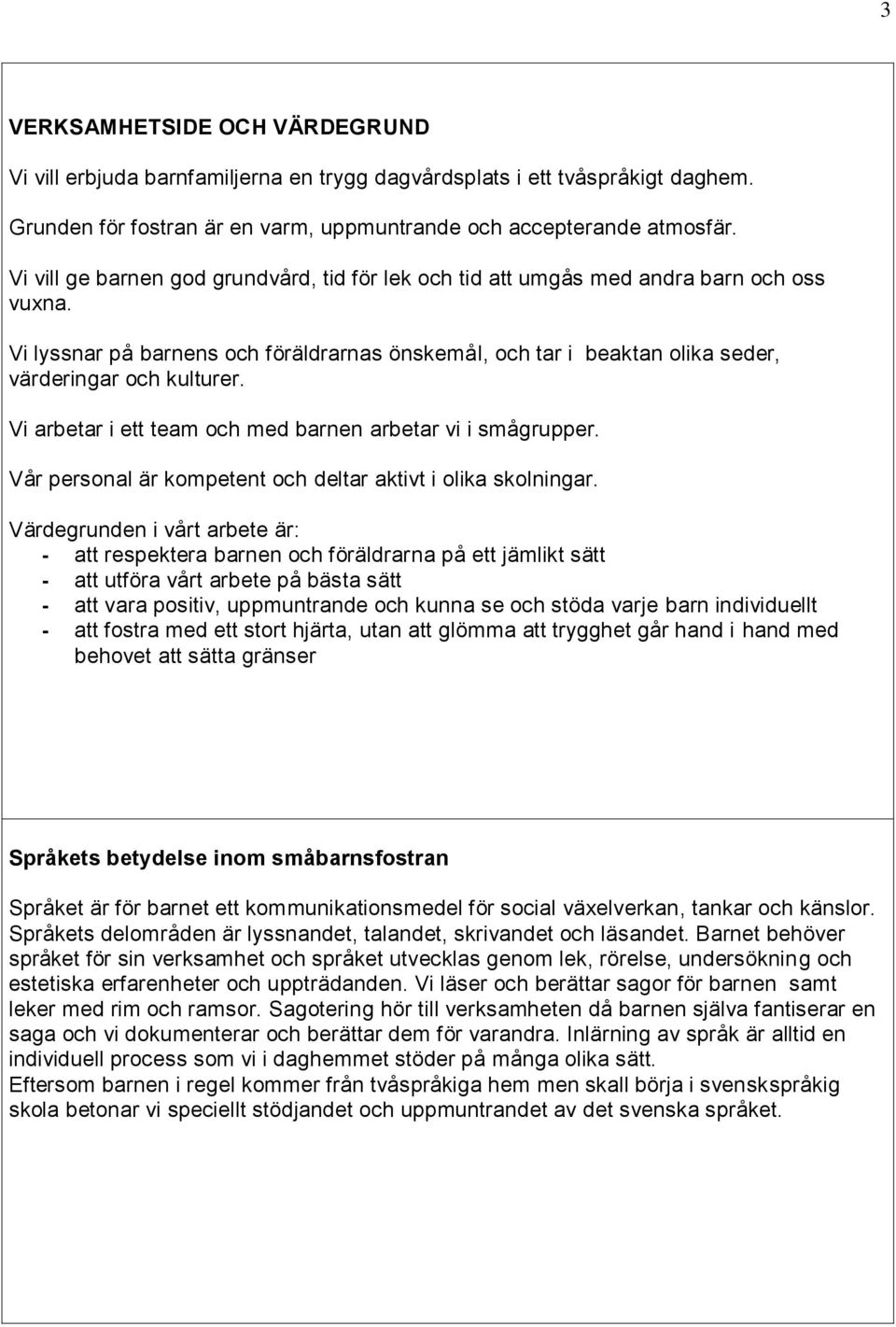 3

VERKSAMHETSIDE OCH VÄRDEGRUND

Vi vill erbjuda barnfamiljerna en trygg dagvårdsplats i ett tvåspråkigt daghem.

Grunden för fostran är en varm, uppmuntrande och accepterande atmosfär.

Vi vill ge barnen god grundvård, tid för lek och tid att umgås med andra barn och oss vuxna.

Vi lyssnar på barnens och föräldrarnas önskemål, och tar i beaktan olika seder, värderingar och kulturer.

Vi arbetar i ett team och med barnen arbetar vi i smågrupper.

Vår personal är kompetent och deltar aktivt i olika skolningar.

Värdegrunden i vårt arbete är:
- att respektera barnen och föräldrarna på ett jämlikt sätt
- att utföra vårt arbete på bästa sätt
- att vara positiv, uppmuntrande och kunna se och stöda varje barn individuellt
- att fostra med ett stort hjärta, utan att glömma att trygghet går hand i hand med behovet att sätta gränser

Språkets betydelse inom småbarnsfostran

Språket är för barnet ett kommunikationsmedel för social växelverkan, tankar och känslor. Språkets delområden är lyssnandet, talandet, skrivandet och läsandet. Barnet behöver språket för sin verksamhet och språket utvecklas genom lek, rörelse, undersökning och estetiska erfarenheter och uppträdanden. Vi läser och berättar sagor för barnen samt leker med rim och ramsor. Sagotering hör till verksamheten då barnen själva fantiserar en saga och vi dokumenterar och berättar dem för varandra. Inlärning av språk är alltid en individuell process som vi i daghemmet stöder på många olika sätt.
Eftersom barnen i regel kommer från tvåspråkiga hem men skall börja i svenskspråkig skola betonar vi speciellt stödjandet och uppmuntrandet av det svenska språket.